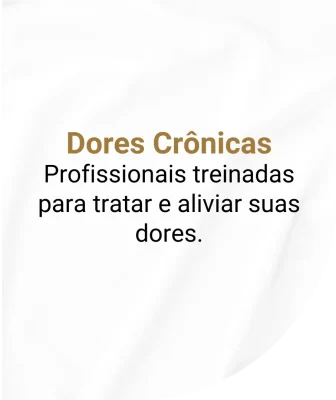 Dores Crônicas
Profissionais treinadas para tratar e aliviar suas dores.